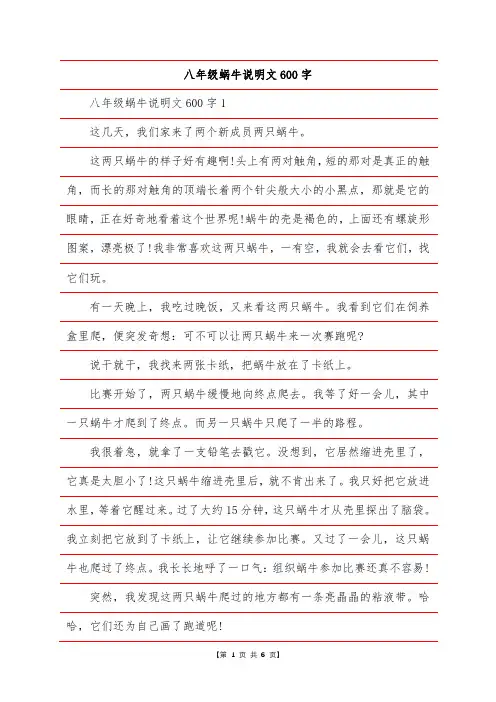 八年级蜗牛说明文600字

八年级蜗牛说明文600字1

这几天，我们家来了两个新成员两只蜗牛。

这两只蜗牛的样子好有趣啊!头上有两对触角，短的那对是真正的触角，而长的那对触角的顶端长着两个针尖般大小的小黑点，那就是它的眼睛，正在好奇地看着这个世界呢!蜗牛的壳是褐色的，上面还有螺旋形图案，漂亮极了!我非常喜欢这两只蜗牛，一有空，我就会去看它们，找它们玩。

有一天晚上，我吃过晚饭，又来看这两只蜗牛。我看到它们在饲养盒里爬，便突发奇想：可不可以让两只蜗牛来一次赛跑呢?

说干就干，我找来两张卡纸，把蜗牛放在了卡纸上。

比赛开始了，两只蜗牛缓慢地向终点爬去。我等了好一会儿，其中一只蜗牛才爬到了终点。而另一只蜗牛只爬了一半的路程。

我很着急，就拿了一支铅笔去戳它。没想到，它居然缩进壳里了，它真是太胆小了!这只蜗牛缩进壳里后，就不肯出来了。我只好把它放进水里，等着它醒过来。过了大约15分钟，这只蜗牛才从壳里探出了脑袋。我立刻把它放到了卡纸上，让它继续参加比赛。又过了一会儿，这只蜗牛也爬过了终点。我长长地呼了一口气：组织蜗牛参加比赛还真不容易!

突然，我发现这两只蜗牛爬过的地方都有一条亮晶晶的粘液带。哈哈，它们还为自己画了跑道呢!

【第 1 页 共 6 页】